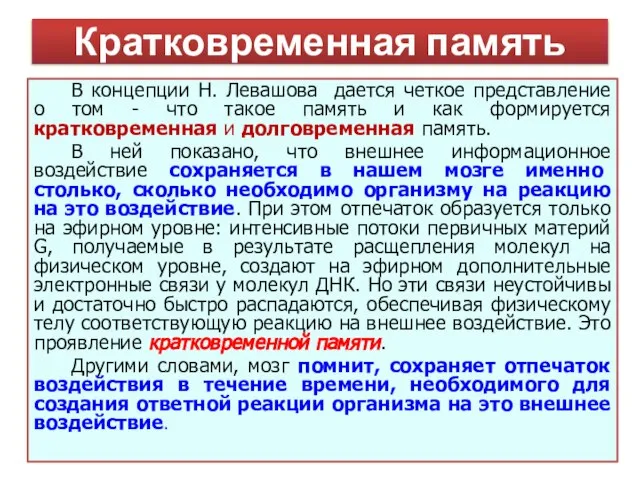 Кратковременная память

В концепции Н. Левашова дается четкое представление о том - что такое память и как формируется кратковременная и долговременная память.

В ней показано, что внешнее информационное воздействие сохраняется в нашем мозге именно столько, сколько необходимо организму на реакцию на это воздействие. При этом отпечаток образуется только на эфирном уровне: интенсивные потоки первичных материй G, получаемые в результате расщепления молекул на физическом уровне, создают на эфирном дополнительные электронные связи у молекул ДНК. Но эти связи неустойчивы и достаточно быстро распадаются, обеспечивая физическому телу соответствующую реакцию на внешнее воздействие. Это проявление кратковременной памяти.

Другими словами, мозг помнит, сохраняет отпечаток воздействия в течение времени, необходимого для создания ответной реакции организма на это внешнее воздействие.